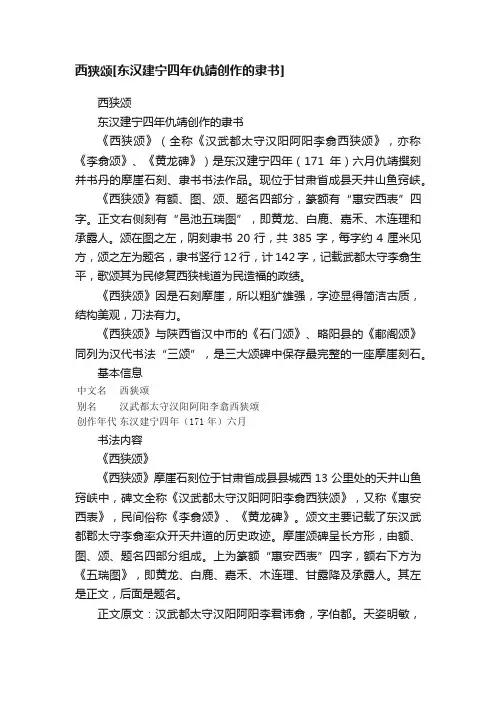 西狭颂[东汉建宁四年仇靖创作的隶书]

西狭颂

东汉建宁四年仇靖创作的隶书

《西狭颂》（全称《汉武都太守汉阳阿阳李翕西狭颂》，亦称《李翕颂》、《黄龙碑》）是东汉建宁四年（171 年）六月仇靖撰刻并书丹的摩崖石刻、隶书书法作品。现位于甘肃省成县天井山鱼窍峡。

《西狭颂》有额、图、颂、题名四部分，篆额有“惠安西表”四字。正文右侧刻有“邑池五瑞图”，即黄龙、白鹿、嘉禾、木连理和承露人。颂在图之左，阴刻隶书 20 行，共 385 字，每字约 4 厘米见方，颂之左为题名，隶书竖行 12 行，计 142 字，记载武都太守李翕生平，歌颂其为民修复西狭栈道为民造福的政绩。

《西狭颂》因是石刻摩崖，所以粗犷雄强，字迹显得简洁古质，结构美观，刀法有力。

《西狭颂》与陕西省汉中市的《石门颂》、略阳县的《郙阁颂》同列为汉代书法“三颂”，是三大颂碑中保存最完整的一座摩崖刻石。

基本信息

| 中文名 | 西狭颂 |
|---|---|
| 别名 | 汉武都太守汉阳阿阳李翕西狭颂 |
| 创作年代 | 东汉建宁四年（171 年）六月 |

书法内容

《西狭颂》

《西狭颂》摩崖石刻位于甘肃省成县县城西 13 公里处的天井山鱼窍峡中，碑文全称《汉武都太守汉阳阿阳李翕西狭颂》，又称《惠安西表》，民间俗称《李翕颂》、《黄龙碑》。颂文主要记载了东汉武都郡太守李翕率众开天井道的历史政迹。摩崖颂碑呈长方形，由额、图、颂、题名四部分组成。上为篆额“惠安西表”四字，额右下方为《五瑞图》，即黄龙、白鹿、嘉禾、木连理、甘露降及承露人。其左是正文，后面是题名。

正文原文：汉武都太守汉阳阿阳李君讳翕，字伯都。天姿明敏，